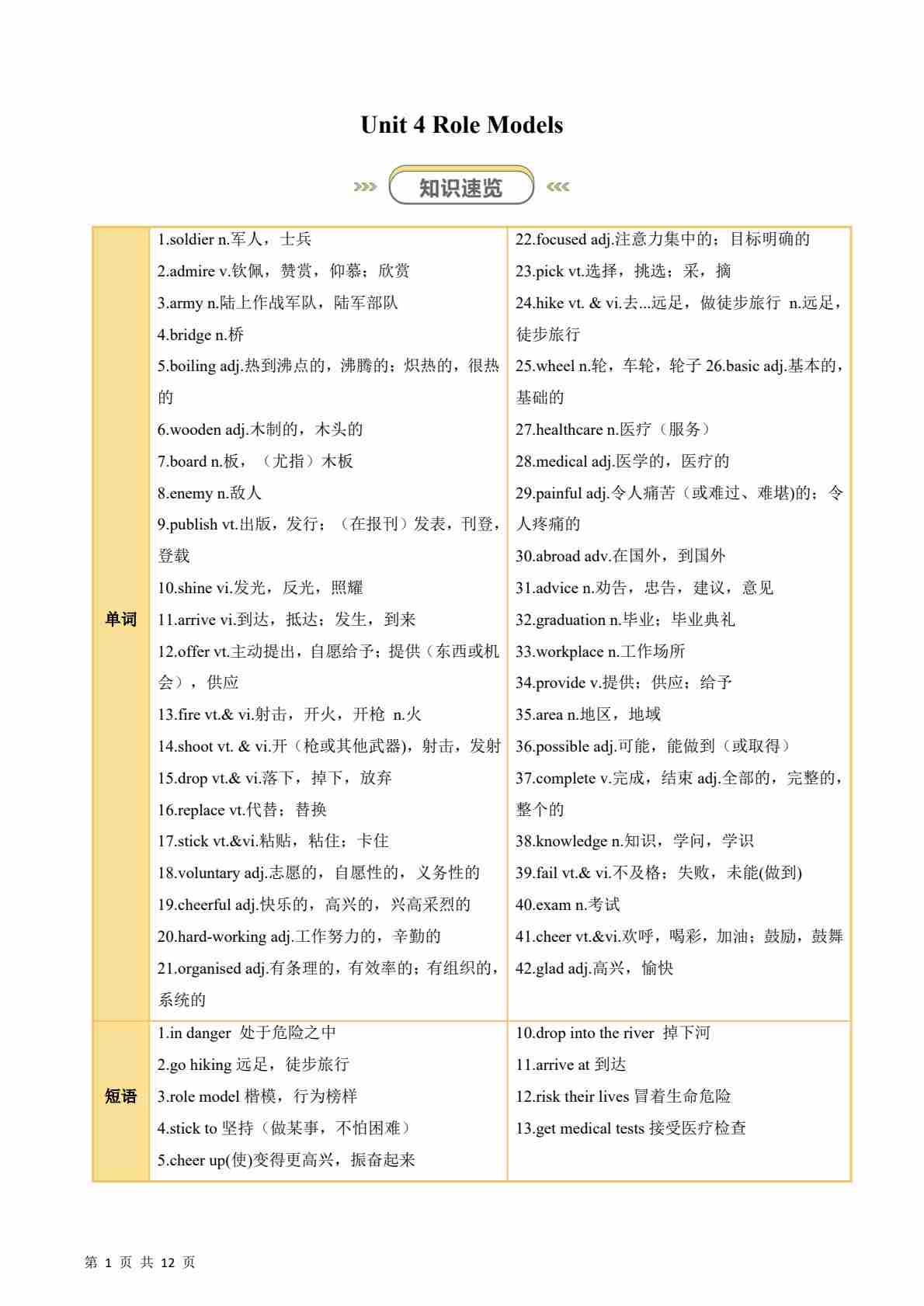 Unit 4 Role Models

知识速览

| 单词 | 1.soldier n.军人，士兵<br>2.admire v.钦佩，赞赏，仰慕；欣赏<br>3.army n.陆上作战军队，陆军部队<br>4.bridge n.桥<br>5.boiling adj.热到沸点的，沸腾的；炽热的，很热的<br>6.wooden adj.木制的，木头的<br>7.board n.板，（尤指）木板<br>8.enemy n.敌人<br>9.publish vt.出版，发行；（在报刊）发表，刊登，登载<br>10.shine vi.发光，反光，照耀<br>11.arrive vi.到达，抵达；发生，到来<br>12.offer vt.主动提出，自愿给予；提供（东西或机会），供应<br>13.fire vt.& vi.射击，开火，开枪 n.火<br>14.shoot vt. & vi.开（枪或其他武器），射击，发射<br>15.drop vt.& vi.落下，掉下，放弃<br>16.replace vt.代替；替换<br>17.stick vt.&vi.粘贴，粘住；卡住<br>18.voluntary adj.志愿的，自愿性的，义务性的<br>19.cheerful adj.快乐的，高兴的，兴高采烈的<br>20.hard-working adj.工作努力的，辛勤的<br>21.organised adj.有条理的，有效率的；有组织的，系统的 | 22.focused adj.注意力集中的；目标明确的<br>23.pick vt.选择，挑选；采，摘<br>24.hike vt. & vi.去...远足，做徒步旅行 n.远足，徒步旅行<br>25.wheel n.轮，车轮，轮子 26.basic adj.基本的，基础的<br>27.healthcare n.医疗（服务）<br>28.medical adj.医学的，医疗的<br>29.painful adj.令人痛苦（或难过、难堪)的；令人疼痛的<br>30.abroad adv.在国外，到国外<br>31.advice n.劝告，忠告，建议，意见<br>32.graduation n.毕业；毕业典礼<br>33.workplace n.工作场所<br>34.provide v.提供；供应；给予<br>35.area n.地区，地域<br>36.possible adj.可能，能做到（或取得）<br>37.complete v.完成，结束 adj.全部的，完整的，整个的<br>38.knowledge n.知识，学问，学识<br>39.fail vt.& vi.不及格；失败，未能(做到)<br>40.exam n.考试<br>41.cheer vt.&vi.欢呼，喝彩，加油；鼓励，鼓舞<br>42.glad adj.高兴，愉快 |
|---|---|---|
| 短语 | 1.in danger 处于危险之中<br>2.go hiking 远足，徒步旅行<br>3.role model 楷模，行为榜样<br>4.stick to 坚持（做某事，不怕困难）<br>5.cheer up(使)变得更高兴，振奋起来 | 10.drop into the river 掉下河<br>11.arrive at 到达<br>12.risk their lives 冒着生命危险<br>13.get medical tests 接受医疗检查 |

第 1 页 共 12 页